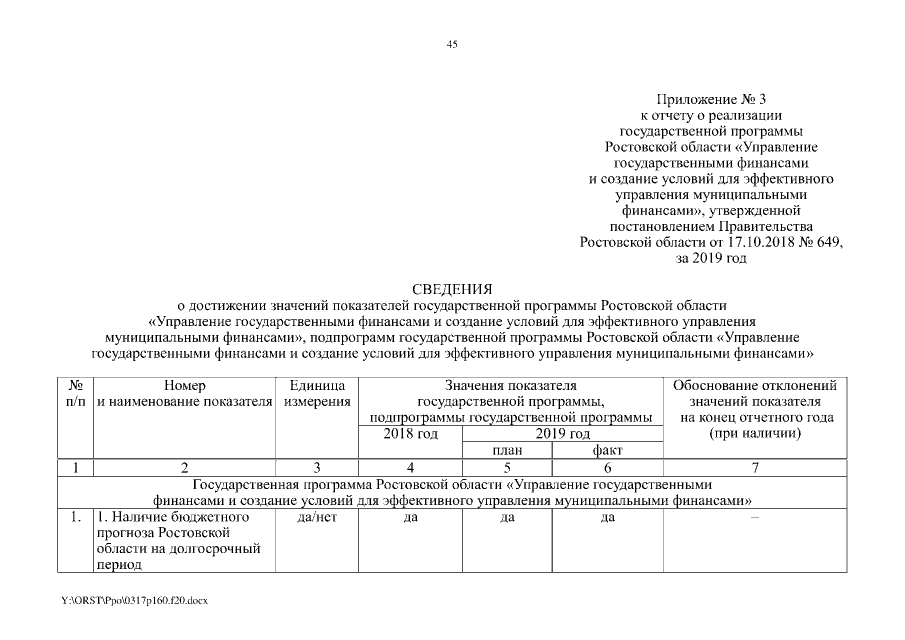 45

Приложение № 3
к отчету о реализации
государственной программы
Ростовской области «Управление
государственными финансами
и создание условий для эффективного
управления муниципальными
финансами», утвержденной
постановлением Правительства
Ростовской области от 17.10.2018 № 649,
за 2019 год

СВЕДЕНИЯ
о достижении значений показателей государственной программы Ростовской области «Управление государственными финансами и создание условий для эффективного управления муниципальными финансами», подпрограмм государственной программы Ростовской области «Управление государственными финансами и создание условий для эффективного управления муниципальными финансами»

| № п/п | Номер и наименование показателя | Единица измерения | Значения показателя государственной программы, подпрограммы государственной программы | | | Обоснование отклонений значений показателя на конец отчетного года (при наличии) |
|---|---|---|---|---|---|---|
| | | | 2018 год | 2019 год | | |
| | | | | план | факт | |
| 1 | 2 | 3 | 4 | 5 | 6 | 7 |
| Государственная программа Ростовской области «Управление государственными финансами и создание условий для эффективного управления муниципальными финансами» | | | | | | |
| 1. | 1. Наличие бюджетного прогноза Ростовской области на долгосрочный период | да/нет | да | да | да | – |

Y:\ORST\Ppo\0317p160.f20.docx